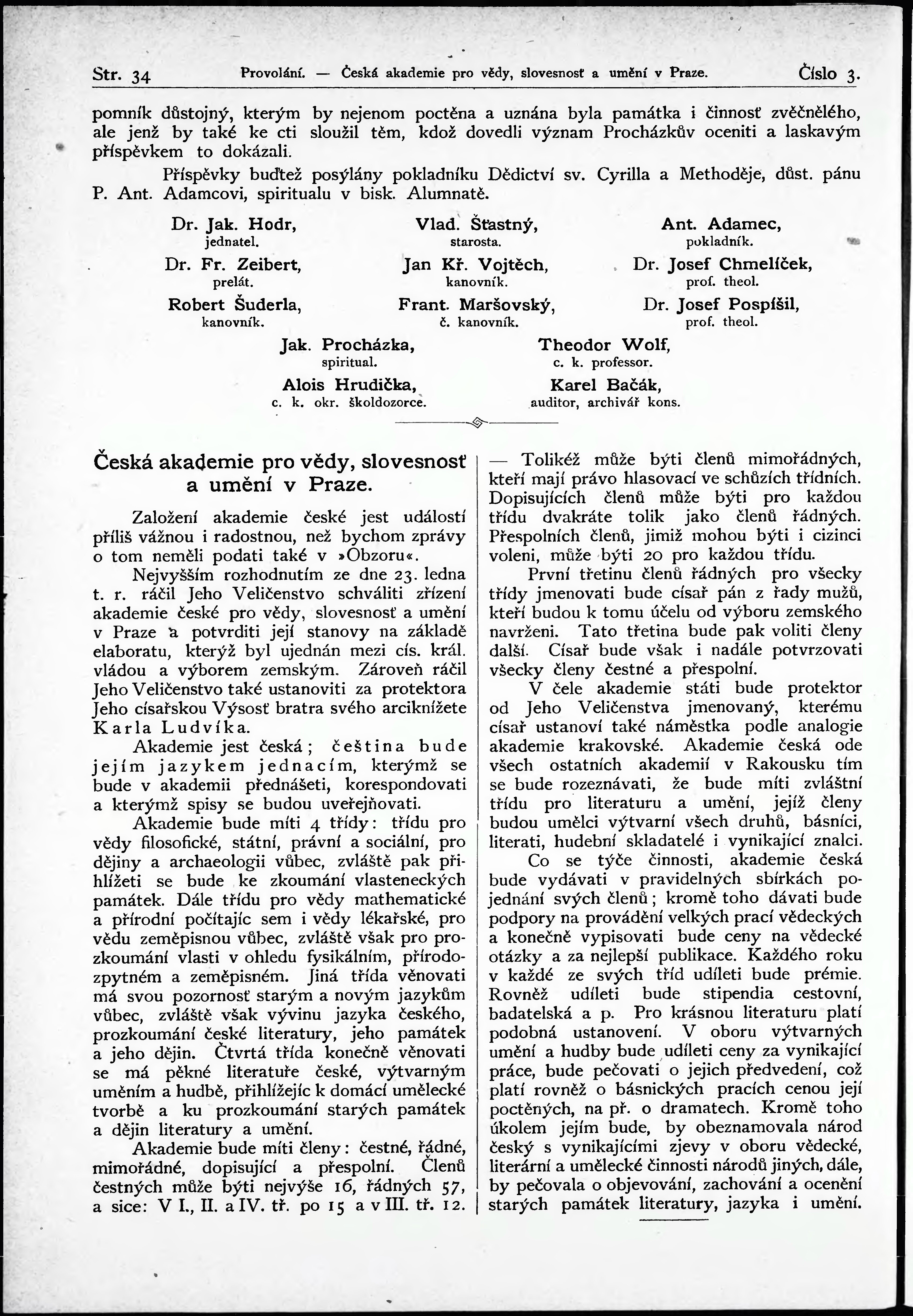 Str. 34 Provolání. — Česká akademie pro vědy, slovesnosť a umění v Praze. Číslo 3.

pomník důstojný, kterým by nejenom poctěna a uznána byla památka i činnosť zvěčnělého, ale jenž by také ke cti sloužil těm, kdož dovedli význam Procházkův oceniti a laskavým příspěvkem to dokázali.

Příspěvky buďtež posýlány pokladníku Dědictví sv. Cyrilla a Methoděje, důst. pánu P. Ant. Adamcovi, spiritualu v bisk. Alumnatě.

Dr. Jak. Hodr, jednatel.
Vlad. Šťastný, starosta.
Ant. Adamec, pokladník.
Dr. Fr. Zeibert, prelát.
Jan Kř. Vojtěch, kanovník.
Dr. Josef Chmelíček, prof. theol.
Robert Šuderla, kanovník.
Frant. Maršovský, č. kanovník.
Dr. Josef Pospíšil, prof. theol.
Jak. Procházka, spiritual.
Theodor Wolf, c. k. professor.
Alois Hrudička, c. k. okr. školdozorce.
Karel Bačák, auditor, archivář kons.

Česká akademie pro vědy, slovesnosť a umění v Praze.

Založení akademie české jest událostí příliš vážnou i radostnou, než bychom zprávy o tom neměli podati také v »Obzoru«.

Nejvyšším rozhodnutím ze dne 23. ledna t. r. ráčil Jeho Veličenstvo schváliti zřízení akademie české pro vědy, slovesnosť a umění v Praze a potvrditi její stanovy na základě elaboratu, kterýž byl ujednán mezi cís. král. vládou a výborem zemským. Zároveň ráčil Jeho Veličenstvo také ustanoviti za protektora Jeho císařskou Výsosť bratra svého arciknížete Karla Ludvíka.

Akademie jest česká; čeština bude jejím jazykem jednacím, kterýmž se bude v akademii přednášeti, korespondovati a kterýmž spisy se budou uveřejňovati.

Akademie bude míti 4 třídy: třídu pro vědy filosofické, státní, právní a sociální, pro dějiny a archaeologii vůbec, zvláště pak přihlížeti se bude ke zkoumání vlasteneckých památek. Dále třídu pro vědy mathematické a přírodní počítajíc sem i vědy lékařské, pro vědu zeměpisnou vůbec, zvláště však pro prozkoumání vlasti v ohledu fysikálním, přírodozpytném a zeměpisném. Jiná třída věnovati má svou pozornosť starým a novým jazykům vůbec, zvláště však vývinu jazyka českého, prozkoumání české literatury, jeho památek a jeho dějin. Čtvrtá třída konečně věnovati se má pěkné literatuře české, výtvarným uměním a hudbě, přihlížejíc k domácí umělecké tvorbě a ku prozkoumání starých památek a dějin literatury a umění.

Akademie bude míti členy: čestné, řádné, mimořádné, dopisující a přespolní. Členů čestných může býti nejvýše 16, řádných 57, a sice: V I., II. a IV. tř. po 15 a v III. tř. 12. — Tolikéž může býti členů mimořádných, kteří mají právo hlasovací ve schůzích třídních. Dopisujících členů může býti pro každou třídu dvakráte tolik jako členů řádných. Přespolních členů, jimiž mohou býti i cizinci voleni, může býti 20 pro každou třídu.

První třetinu členů řádných pro všecky třídy jmenovati bude císař pán z řady mužů, kteří budou k tomu účelu od výboru zemského navrženi. Tato třetina bude pak voliti členy další. Císař bude však i nadále potvrzovati všecky členy čestné a přespolní.

V čele akademie státi bude protektor od Jeho Veličenstva jmenovaný, kterému císař ustanoví také náměstka podle analogie akademie krakovské. Akademie česká ode všech ostatních akademií v Rakousku tím se bude rozeznávati, že bude míti zvláštní třídu pro literaturu a umění, jejíž členy budou umělci výtvarní všech druhů, básníci, literati, hudební skladatelé i vynikající znalci.

Co se týče činnosti, akademie česká bude vydávati v pravidelných sbírkách pojednání svých členů; kromě toho dávati bude podpory na provádění velkých prací vědeckých a konečně vypisovati bude ceny na vědecké otázky a za nejlepší publikace. Každého roku v každé ze svých tříd udíleti bude prémie. Rovněž udíleti bude stipendia cestovní, badatelská a p. Pro krásnou literaturu platí podobná ustanovení. V oboru výtvarných umění a hudby bude udíleti ceny za vynikající práce, bude pečovati o jejich předvedení, což platí rovněž o básnických pracích cenou její poctěných, na př. o dramatech. Kromě toho úkolem jejím bude, by obeznamovala národ český s vynikajícími zjevy v oboru vědecké, literární a umělecké činnosti národů jiných, dále, by pečovala o objevování, zachování a ocenění starých památek literatury, jazyka i umění.